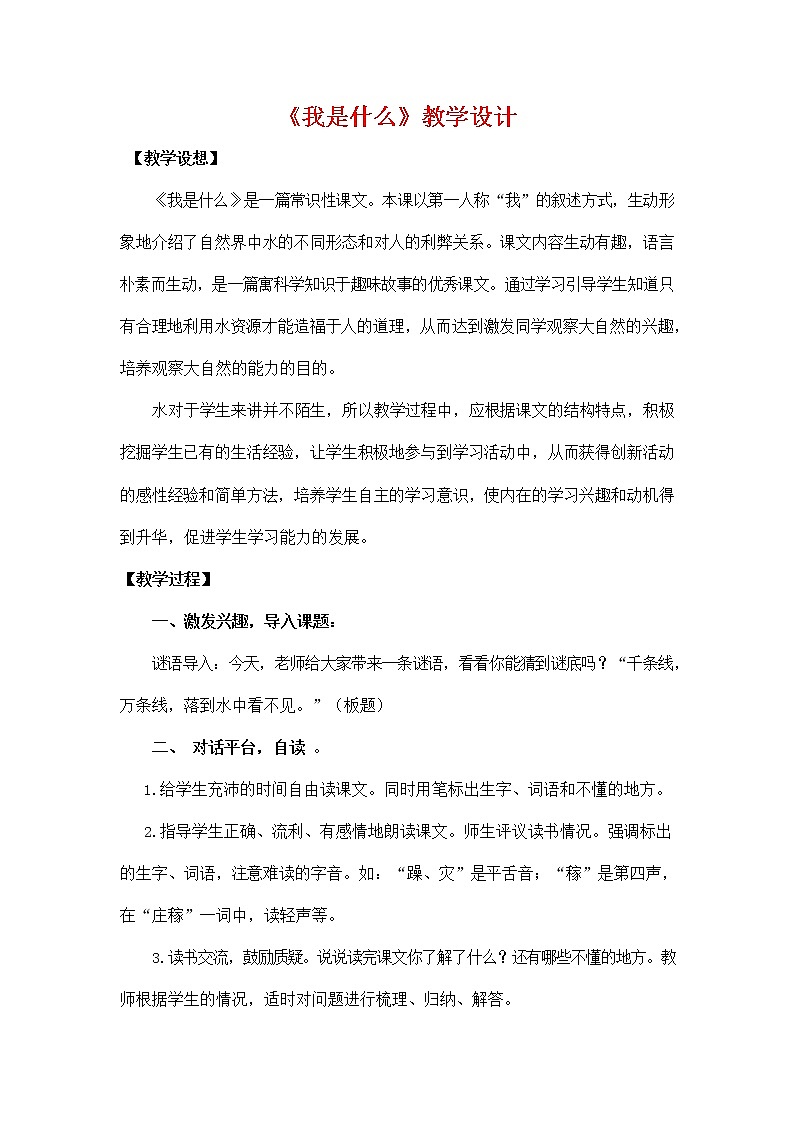 《我是什么》教学设计

【教学设想】

《我是什么》是一篇常识性课文。本课以第一人称“我”的叙述方式，生动形象地介绍了自然界中水的不同形态和对人的利弊关系。课文内容生动有趣，语言朴素而生动，是一篇寓科学知识于趣味故事的优秀课文。通过学习引导学生知道只有合理地利用水资源才能造福于人的道理，从而达到激发同学观察大自然的兴趣，培养观察大自然的能力的目的。

水对于学生来讲并不陌生，所以教学过程中，应根据课文的结构特点，积极挖掘学生已有的生活经验，让学生积极地参与到学习活动中，从而获得创新活动的感性经验和简单方法，培养学生自主的学习意识，使内在的学习兴趣和动机得到升华，促进学生学习能力的发展。

【教学过程】

一、激发兴趣，导入课题：

谜语导入：今天，老师给大家带来一条谜语，看看你能猜到谜底吗？“千条线，万条线，落到水中看不见。”（板题）

二、 对话平台，自读 。

1.给学生充沛的时间自由读课文。同时用笔标出生字、词语和不懂的地方。

2.指导学生正确、流利、有感情地朗读课文。师生评议读书情况。强调标出的生字、词语，注意难读的字音。如：“躁、灾”是平舌音；“稼”是第四声，在“庄稼”一词中，读轻声等。

3.读书交流，鼓励质疑。说说读完课文你了解了什么？还有哪些不懂的地方。教师根据学生的情况，适时对问题进行梳理、归纳、解答。